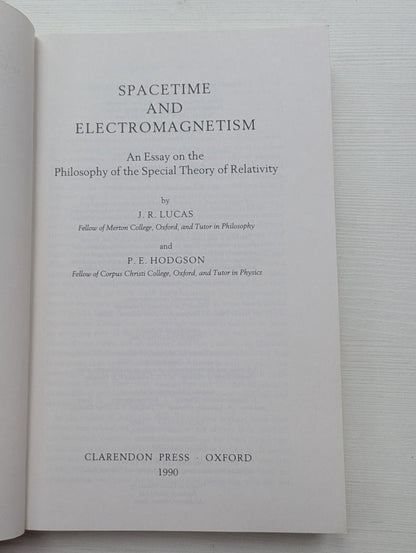 SPACETIME
AND
ELECTROMAGNETISM

An Essay on the
Philosophy of the Special Theory of Relativity

by
J. R. LUCAS
Fellow of Merton College, Oxford, and Tutor in Philosophy

and
P. E. HODGSON
Fellow of Corpus Christi College, Oxford, and Tutor in Physics

CLARENDON PRESS · OXFORD
1990